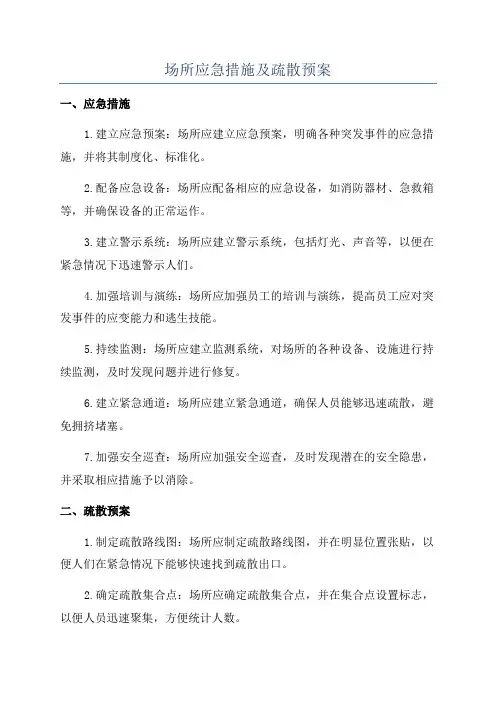 场所应急措施及疏散预案

一、应急措施

1.建立应急预案：场所应建立应急预案，明确各种突发事件的应急措施，并将其制度化、标准化。

2.配备应急设备：场所应配备相应的应急设备，如消防器材、急救箱等，并确保设备的正常运作。

3.建立警示系统：场所应建立警示系统，包括灯光、声音等，以便在紧急情况下迅速警示人们。

4.加强培训与演练：场所应加强员工的培训与演练，提高员工应对突发事件的应变能力和逃生技能。

5.持续监测：场所应建立监测系统，对场所的各种设备、设施进行持续监测，及时发现问题并进行修复。

6.建立紧急通道：场所应建立紧急通道，确保人员能够迅速疏散，避免拥挤堵塞。

7.加强安全巡查：场所应加强安全巡查，及时发现潜在的安全隐患，并采取相应措施予以消除。

二、疏散预案

1.制定疏散路线图：场所应制定疏散路线图，并在明显位置张贴，以便人们在紧急情况下能够快速找到疏散出口。

2.确定疏散集合点：场所应确定疏散集合点，并在集合点设置标志，以便人员迅速聚集，方便统计人数。